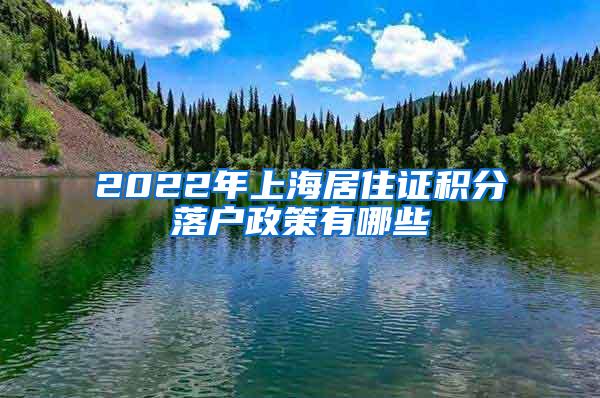 2022年上海居住证积分落户政策有哪些